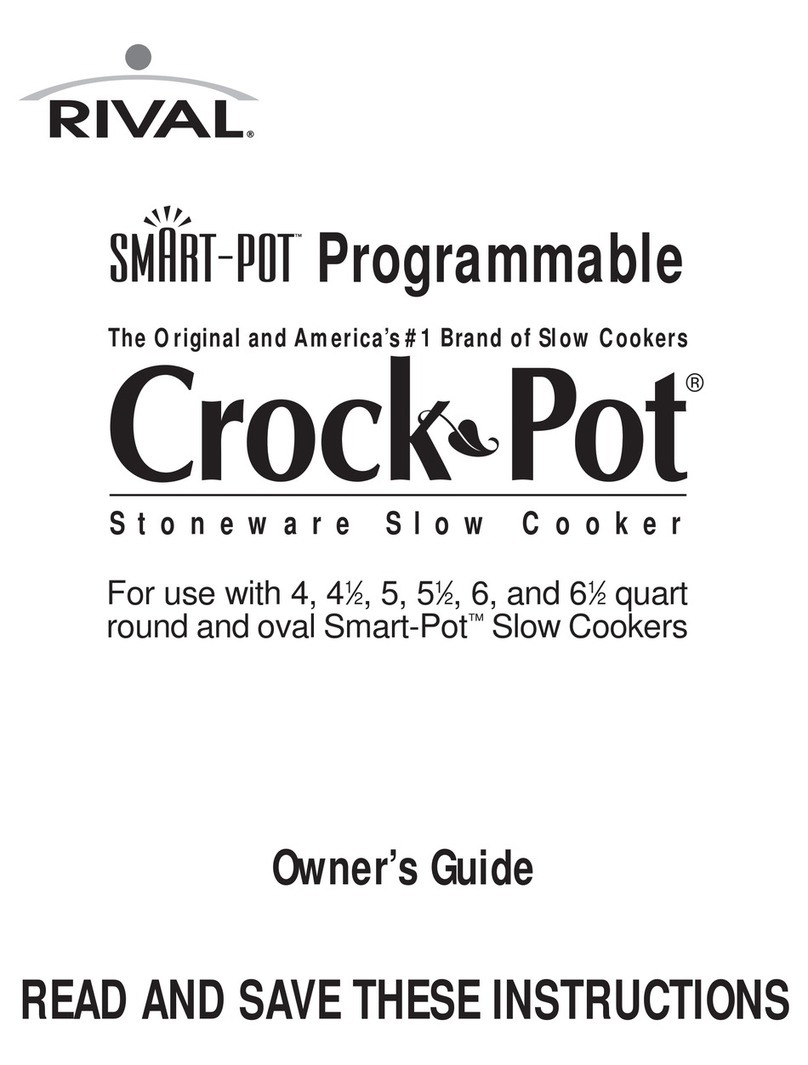 RIVAL®

SMART-POT™ Programmable

The Original and America's #1 Brand of Slow Cookers

Crock-Pot®

Stoneware Slow Cooker

For use with 4, 4½, 5, 5½, 6, and 6½ quart round and oval Smart-Pot™ Slow Cookers

Owner's Guide

READ AND SAVE THESE INSTRUCTIONS